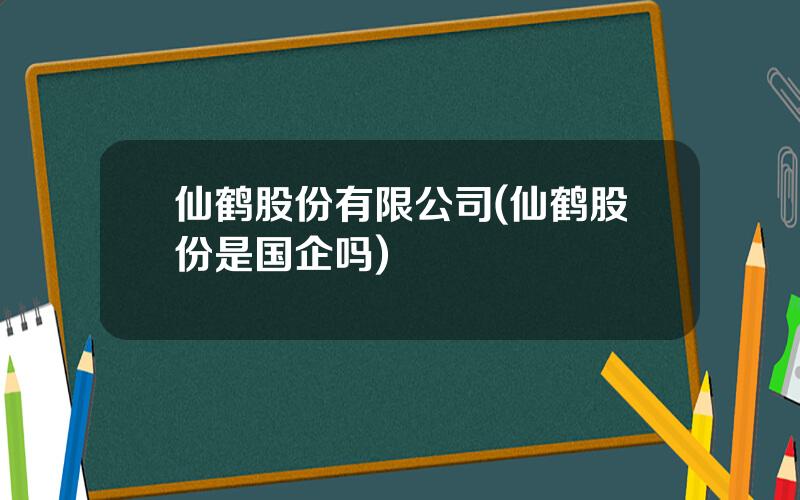 仙鹤股份有限公司(仙鹤股份是国企吗)